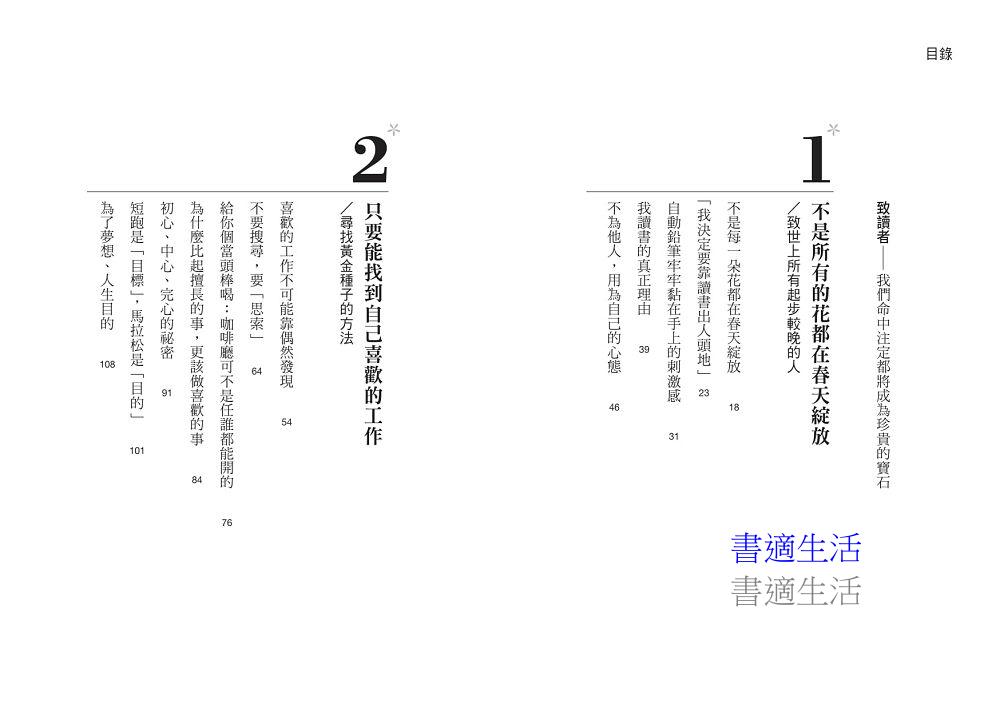 目錄

致讀者——我們命中注定都將成為珍貴的寶石

1

不是所有的花都在春天綻放

／致世上所有起步較晚的人

不是每一朵花都在春天綻放 18

「我決定要靠讀書出人頭地」 23

自動鉛筆牢牢黏在手上的刺激感 31

我讀書的真正理由 39

不為他人，用為自己的心態 46

2

只要能找到自己喜歡的工作

／尋找黃金種子的方法

喜歡的工作不可能靠偶然發現 54

不要搜尋，要「思索」 64

給你個當頭棒喝：咖啡廳可不是任誰都能開的 76

為什麼比起擅長的事，更該做喜歡的事 84

初心、中心、完心的秘密 91

短跑是「目標」，馬拉松是「目的」 101

為了夢想、人生目的 108

書適生活
書適生活